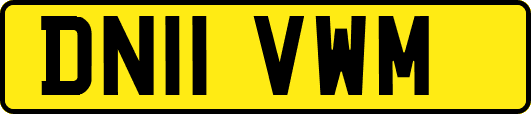 DN11 VWM